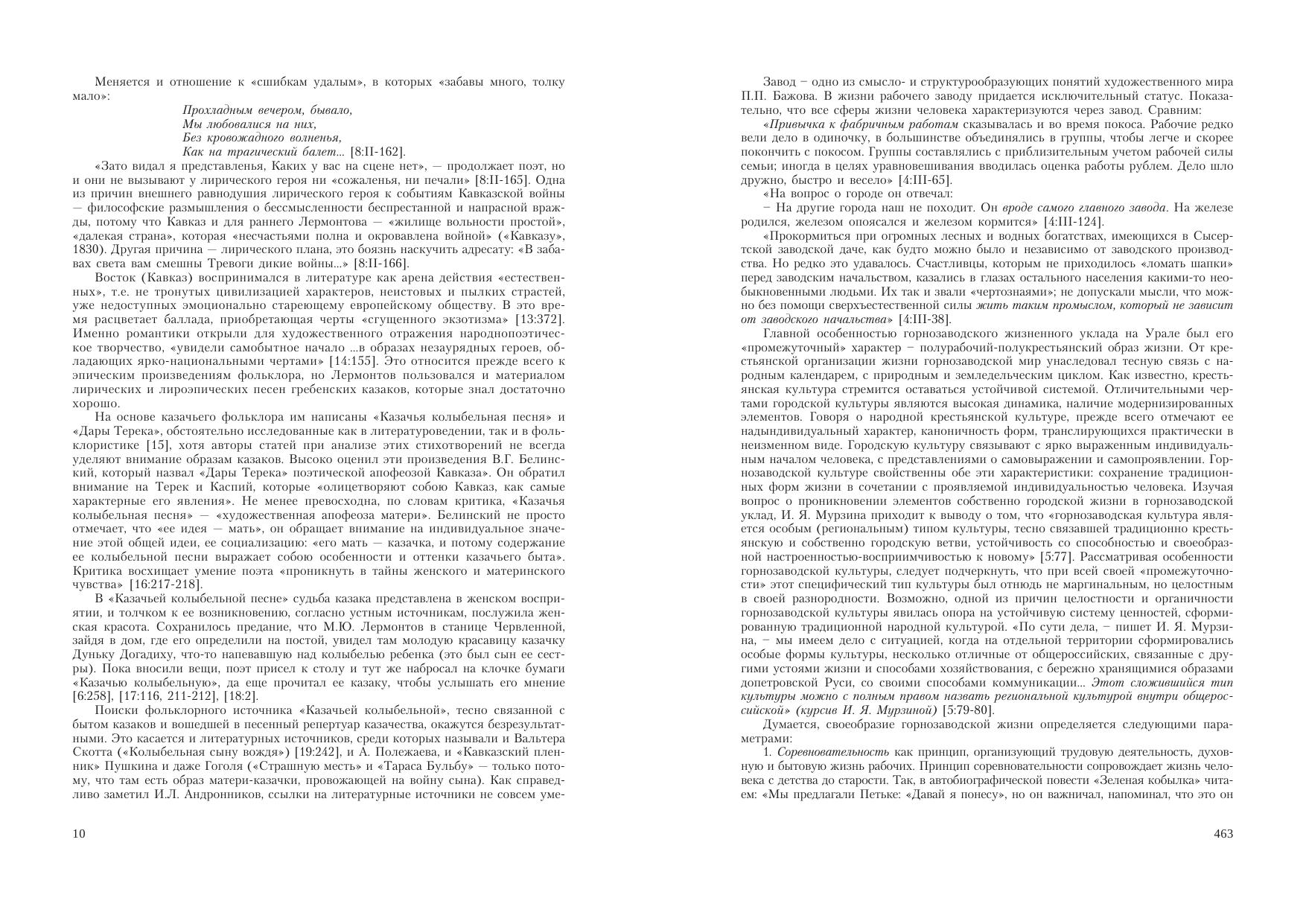 Меняется и отношение к «сшибкам удалым», в которых «забавы много, толку мало»:

Прохладным вечером, бывало,
Мы любовалися на них,
Без кровожадного волненья,
Как на трагический балет... [8:II-162].

«Зато видал я представленья, Каких у вас на сцене нет», — продолжает поэт, но и они не вызывают у лирического героя ни «сожаленья, ни печали» [8:II-165]. Одна из причин внешнего равнодушия лирического героя к событиям Кавказской войны — философские размышления о бессмысленности беспрестанной и напрасной вражды, потому что Кавказ и для раннего Лермонтова — «жилище вольности простой», «далекая страна», которая «несчастьями полна и окровавлена войной» («Кавказу», 1830). Другая причина — лирического плана, это боязнь наскучить адресату: «В забавах света вам смешны Тревоги дикие войны...» [8:II-166].

Восток (Кавказ) воспринимался в литературе как арена действия «естественных», т.е. не тронутых цивилизацией характеров, неистовых и пылких страстей, уже недоступных эмоционально стареющему европейскому обществу. В это время расцветает баллада, приобретающая черты «сгущенного экзотизма» [13:372]. Именно романтики открыли для художественного отражения народнопоэтическое творчество, «увидели самобытное начало ...в образах незаурядных героев, обладающих ярко-национальными чертами» [14:155]. Это относится прежде всего к эпическим произведениям фольклора, но Лермонтов пользовался и материалом лирических и лироэпических песен гребенских казаков, которые знал достаточно хорошо.

На основе казачьего фольклора им написаны «Казачья колыбельная песня» и «Дары Терека», обстоятельно исследованные как в литературоведении, так и в фольклористике [15], хотя авторы статей при анализе этих стихотворений не всегда уделяют внимание образам казаков. Высоко оценил эти произведения В.Г. Белинский, который назвал «Дары Терека» поэтической апофеозой Кавказа». Он обратил внимание на Терек и Каспий, которые «олицетворяют собою Кавказ, как самые характерные его явления». Не менее превосходна, по словам критика, «Казачья колыбельная песня» — «художественная апофеоза матери». Белинский не просто отмечает, что «ее идея — мать», он обращает внимание на индивидуальное значение этой общей идеи, ее социализацию: «его мать — казачка, и потому содержание ее колыбельной песни выражает собою особенности и оттенки казачьего быта». Критика восхищает умение поэта «проникнуть в тайны женского и материнского чувства» [16:217-218].

В «Казачьей колыбельной песне» судьба казака представлена в женском восприятии, и толчком к ее возникновению, согласно устным источникам, послужила женская красота. Сохранилось предание, что М.Ю. Лермонтов в станице Червленной, зайдя в дом, где его определили на постой, увидел там молодую красавицу казачку Дуньку Догадиху, что-то напевавшую над колыбелью ребенка (это был сын ее сестры). Пока вносили вещи, поэт присел к столу и тут же набросал на клочке бумаги «Казачью колыбельную», да еще прочитал ее казаку, чтобы услышать его мнение [6:258], [17:116, 211-212], [18:2].

Поиски фольклорного источника «Казачьей колыбельной», тесно связанной с бытом казаков и вошедшей в песенный репертуар казачества, окажутся безрезультатными. Это касается и литературных источников, среди которых называли и Вальтера Скотта («Колыбельная сыну вождя») [19:242], и А. Полежаева, и «Кавказский пленник» Пушкина и даже Гоголя («Страшную месть» и «Тараса Бульбу» — только потому, что там есть образ матери-казачки, провожающей на войну сына). Как справедливо заметил И.Л. Андронников, ссылки на литературные источники не совсем уме-

10

Завод – одно из смысло- и структурообразующих понятий художественного мира П.П. Бажова. В жизни рабочего заводу придается исключительный статус. Показательно, что все сферы жизни человека характеризуются через завод. Сравним:

«Привычка к фабричным работам сказывалась и во время покоса. Рабочие редко вели дело в одиночку, в большинстве объединялись в группы, чтобы легче и скорее покончить с покосом. Группы составлялись с приблизительным учетом рабочей силы семьи; иногда в целях уравновешивания вводилась оценка работы рублем. Дело шло дружно, быстро и весело» [4:III-65].

«На вопрос о городе он отвечал:

– На другие города наш не походит. Он вроде самого главного завода. На железе родился, железом опоясался и железом кормится» [4:III-124].

«Прокормиться при огромных лесных и водных богатствах, имеющихся в Сысертской заводской даче, как будто можно было и независимо от заводского производства. Но редко это удавалось. Счастливцы, которым не приходилось «ломать шапки» перед заводским начальством, казались в глазах остального населения какими-то необыкновенными людьми. Их так и звали «чертознаями»; не допускали мысли, что можно без помощи сверхъестественной силы жить таким промыслом, который не зависит от заводского начальства» [4:III-38].

Главной особенностью горнозаводского жизненного уклада на Урале был его «промежуточный» характер – полурабочий-полукрестьянский образ жизни. От крестьянской организации жизни горнозаводской мир унаследовал тесную связь с народным календарем, с природным и земледельческим циклом. Как известно, крестьянская культура стремится оставаться устойчивой системой. Отличительными чертами городской культуры являются высокая динамика, наличие модернизированных элементов. Говоря о народной крестьянской культуре, прежде всего отмечают ее надындивидуальный характер, каноничность форм, транслирующихся практически в неизменном виде. Городскую культуру связывают с ярко выраженным индивидуальным началом человека, с представлениями о самовыражении и самопроявлении. Горнозаводской культуре свойственны обе эти характеристики: сохранение традиционных форм жизни в сочетании с проявляемой индивидуальностью человека. Изучая вопрос о проникновении элементов собственно городской жизни в горнозаводской уклад, И. Я. Мурзина приходит к выводу о том, что «горнозаводская культура является особым (региональным) типом культуры, тесно связавшей традиционно крестьянскую и собственно городскую ветви, устойчивость со способностью и своеобразной настроенностью-восприимчивостью к новому» [5:77]. Рассматривая особенности горнозаводской культуры, следует подчеркнуть, что при всей своей «промежуточности» этот специфический тип культуры был отнюдь не маргинальным, но целостным в своей разнородности. Возможно, одной из причин целостности и органичности горнозаводской культуры явилась опора на устойчивую систему ценностей, сформированную традиционной народной культурой. «По сути дела, – пишет И. Я. Мурзина, – мы имеем дело с ситуацией, когда на отдельной территории сформировались особые формы культуры, несколько отличные от общероссийских, связанные с другими устоями жизни и способами хозяйствования, с бережно хранящимися образами допетровской Руси, со своими способами коммуникации... Этот сложившийся тип культуры можно с полным правом назвать региональной культурой внутри общероссийской» (курсив И. Я. Мурзиной) [5:79-80].

Думается, своеобразие горнозаводской жизни определяется следующими параметрами:

1. Соревновательность как принцип, организующий трудовую деятельность, духовную и бытовую жизнь рабочих. Принцип соревновательности сопровождает жизнь человека с детства до старости. Так, в автобиографической повести «Зеленая кобылка» читаем: «Мы предлагали Петьке: «Давай я понесу», но он важничал, напоминал, что это он

463